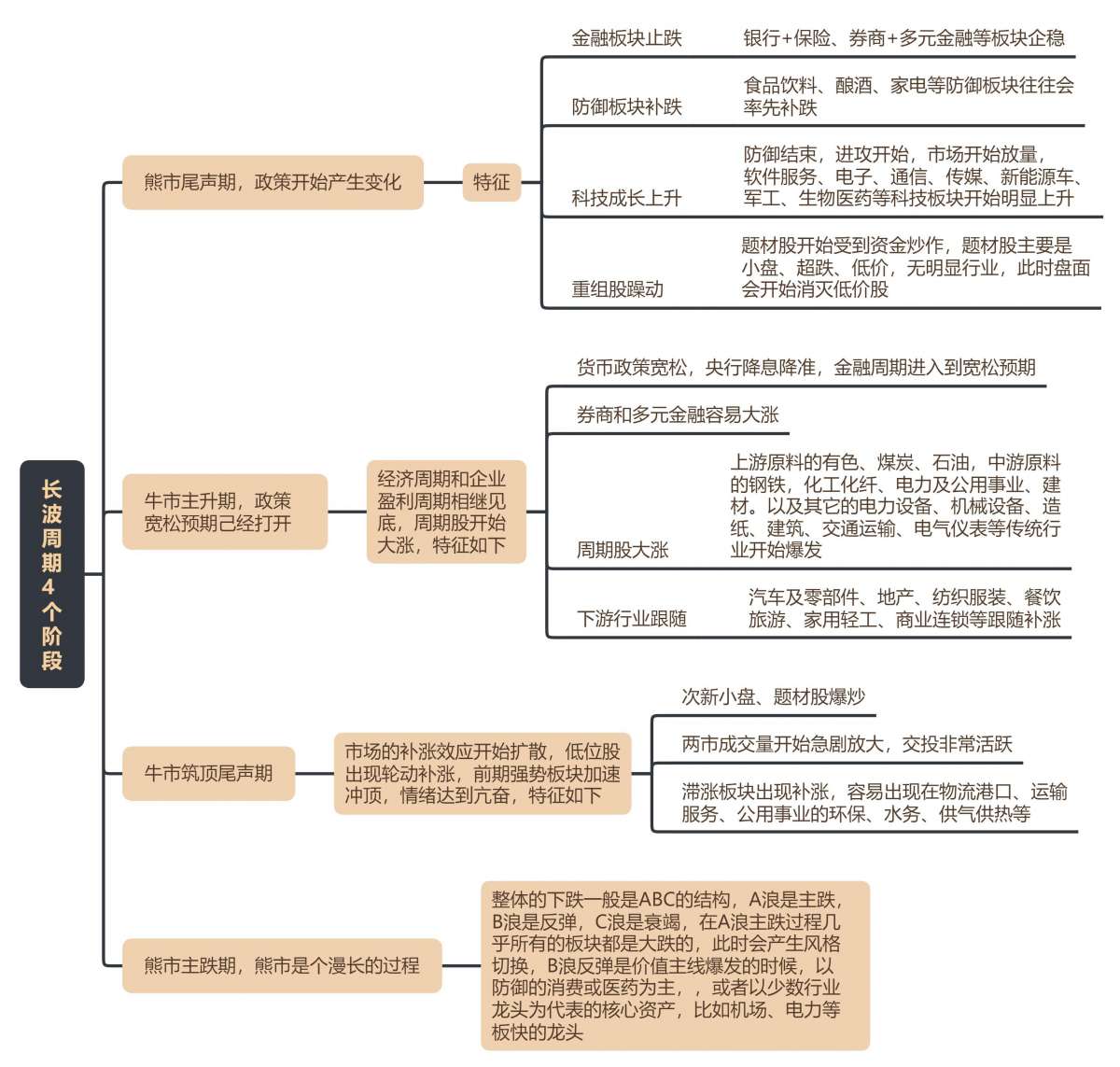 长波周期4个阶段

熊市尾声期，政策开始产生变化

特征

金融板块止跌　银行+保险、券商+多元金融等板块企稳

防御板块补跌　食品饮料、酿酒、家电等防御板块往往会率先补跌

科技成长上升　防御结束，进攻开始，市场开始放量，软件服务、电子、通信、传媒、新能源车、军工、生物医药等科技板块开始明显上升

重组股躁动　题材股开始受到资金炒作，题材股主要是小盘、超跌、低价，无明显行业，此时盘面会开始消灭低价股

牛市主升期，政策宽松预期已经打开

经济周期和企业盈利周期相继见底，周期股开始大涨，特征如下

货币政策宽松，央行降息降准，金融周期进入到宽松预期

券商和多元金融容易大涨

周期股大涨　上游原料的有色、煤炭、石油，中游原料的钢铁，化工化纤、电力及公用事业、建材。以及其它的电力设备、机械设备、造纸、建筑、交通运输、电气仪表等传统行业开始爆发

下游行业跟随　汽车及零部件、地产、纺织服装、餐饮旅游、家用轻工、商业连锁等跟随补涨

牛市筑顶尾声期

市场的补涨效应开始扩散，低位股出现轮动补涨，前期强势板块加速冲顶，情绪达到亢奋，特征如下

次新小盘、题材股爆炒

两市成交量开始急剧放大，交投非常活跃

滞涨板块出现补涨，容易出现在物流港口、运输服务、公用事业的环保、水务、供气供热等

熊市主跌期，熊市是个漫长的过程

整体的下跌一般是ABC的结构，A浪是主跌，B浪是反弹，C浪是衰竭，在A浪主跌过程几乎所有的板块都是大跌的，此时会产生风格切换，B浪反弹是价值主线爆发的时候，以防御的消费或医药为主，，或者以少数行业龙头为代表的核心资产，比如机场、电力等板快的龙头